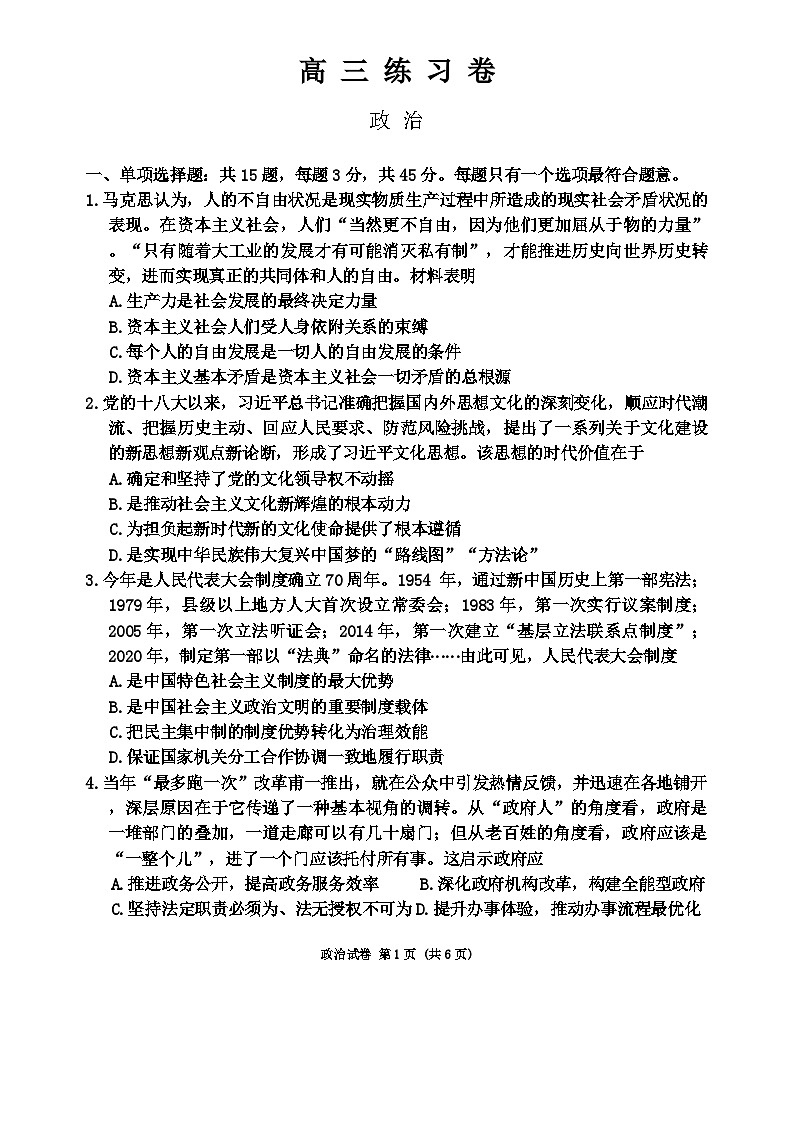 高 三 练 习 卷

政 治

一、单项选择题：共 15 题，每题 3 分，共 45 分。每题只有一个选项最符合题意。

1.马克思认为，人的不自由状况是现实物质生产过程中所造成的现实社会矛盾状况的表现。在资本主义社会，人们“当然更不自由，因为他们更加屈从于物的力量”。“只有随着大工业的发展才有可能消灭私有制”，才能推进历史向世界历史转变，进而实现真正的共同体和人的自由。材料表明

A.生产力是社会发展的最终决定力量

B.资本主义社会人们受人身依附关系的束缚

C.每个人的自由发展是一切人的自由发展的条件

D.资本主义基本矛盾是资本主义社会一切矛盾的总根源

2.党的十八大以来，习近平总书记准确把握国内外思想文化的深刻变化，顺应时代潮流、把握历史主动、回应人民要求、防范风险挑战，提出了一系列关于文化建设的新思想新观点新论断，形成了习近平文化思想。该思想的时代价值在于

A.确定和坚持了党的文化领导权不动摇

B.是推动社会主义文化新辉煌的根本动力

C.为担负起新时代新的文化使命提供了根本遵循

D.是实现中华民族伟大复兴中国梦的“路线图”“方法论”

3.今年是人民代表大会制度确立 70 周年。1954 年，通过新中国历史上第一部宪法；1979 年，县级以上地方人大首次设立常委会；1983 年，第一次实行议案制度；2005 年，第一次立法听证会；2014 年，第一次建立“基层立法联系点制度”；2020 年，制定第一部以“法典”命名的法律……由此可见，人民代表大会制度

A.是中国特色社会主义制度的最大优势

B.是中国社会主义政治文明的重要制度载体

C.把民主集中制的制度优势转化为治理效能

D.保证国家机关分工合作协调一致地履行职责

4.当年“最多跑一次”改革甫一推出，就在公众中引发热情反馈，并迅速在各地铺开，深层原因在于它传递了一种基本视角的调转。从“政府人”的角度看，政府是一堆部门的叠加，一道走廊可以有几十扇门；但从老百姓的角度看，政府应该是“一整个儿”，进了一个门应该托付所有事。这启示政府应

A.推进政务公开，提高政务服务效率 B.深化政府机构改革，构建全能型政府

C.坚持法定职责必须为、法无授权不可为 D.提升办事体验，推动办事流程最优化

政治试卷 第 1 页（共 6 页）